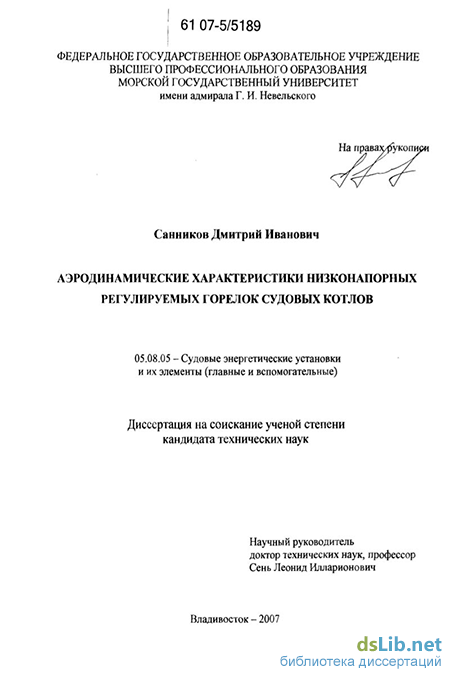 61 07-5/5189

ФЕДЕРАЛЬНОЕ ГОСУДАРСТВЕННОЕ ОБРАЗОВАТЕЛЬНОЕ УЧРЕЖДЕНИЕ
ВЫСШЕГО ПРОФЕССИОНАЛЬНОГО ОБРАЗОВАНИЯ
МОРСКОЙ ГОСУДАРСТВЕННЫЙ УНИВЕРСИТЕТ
имени адмирала Г. И. Невельского

На правах рукописи

Санников Дмитрий Иванович

АЭРОДИНАМИЧЕСКИЕ ХАРАКТЕРИСТИКИ НИЗКОНАПОРНЫХ РЕГУЛИРУЕМЫХ ГОРЕЛОК СУДОВЫХ КОТЛОВ

05.08.05 – Судовые энергетические установки и их элементы (главные и вспомогательные)

Диссертация на соискание ученой степени кандидата технических наук

Научный руководитель
доктор технических наук, профессор
Сень Леонид Илларионович

Владивосток – 2007

dsLib.net
библиотека диссертаций